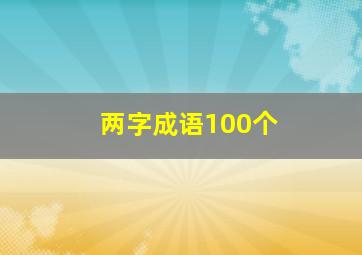 两字成语100个